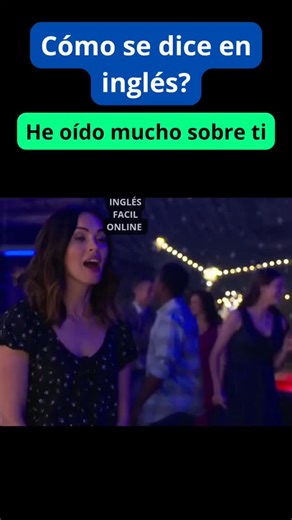 Cómo se dice en inglés?

He oído mucho sobre ti

INGLÉS
FACIL
ONLINE